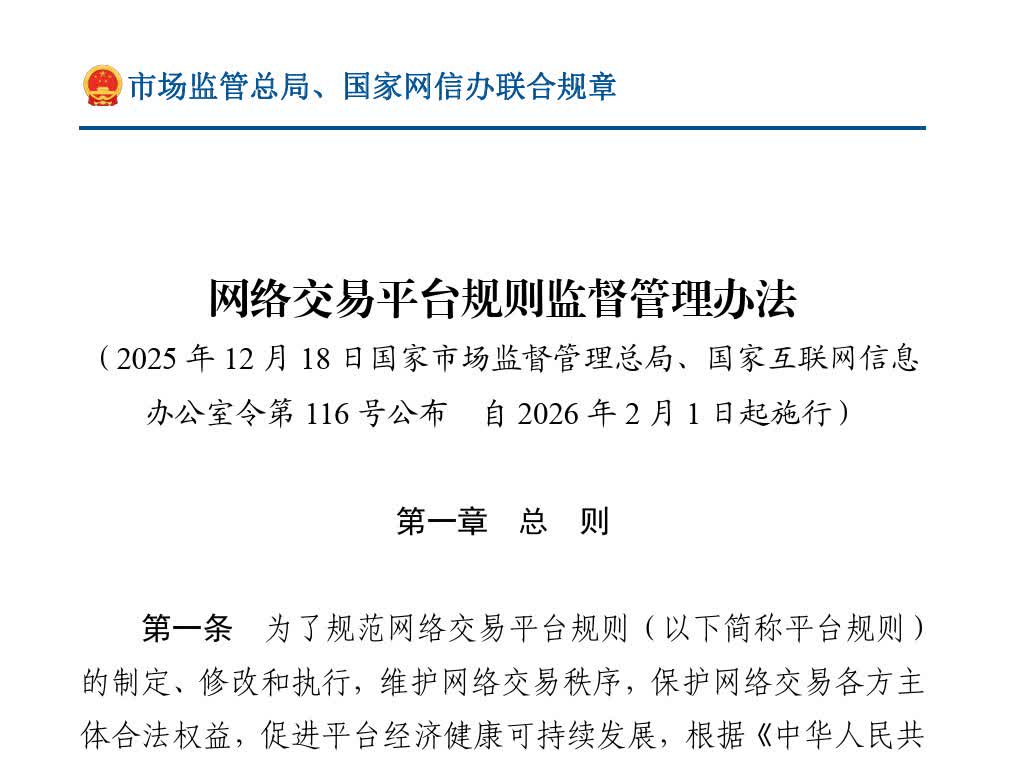 市场监管总局、国家网信办联合规章

网络交易平台规则监督管理办法

（2025年12月18日国家市场监督管理总局、国家互联网信息办公室令第116号公布 自2026年2月1日起施行）

第一章 总 则

第一条 为了规范网络交易平台规则（以下简称平台规则）的制定、修改和执行，维护网络交易秩序，保护网络交易各方主体合法权益，促进平台经济健康可持续发展，根据《中华人民共